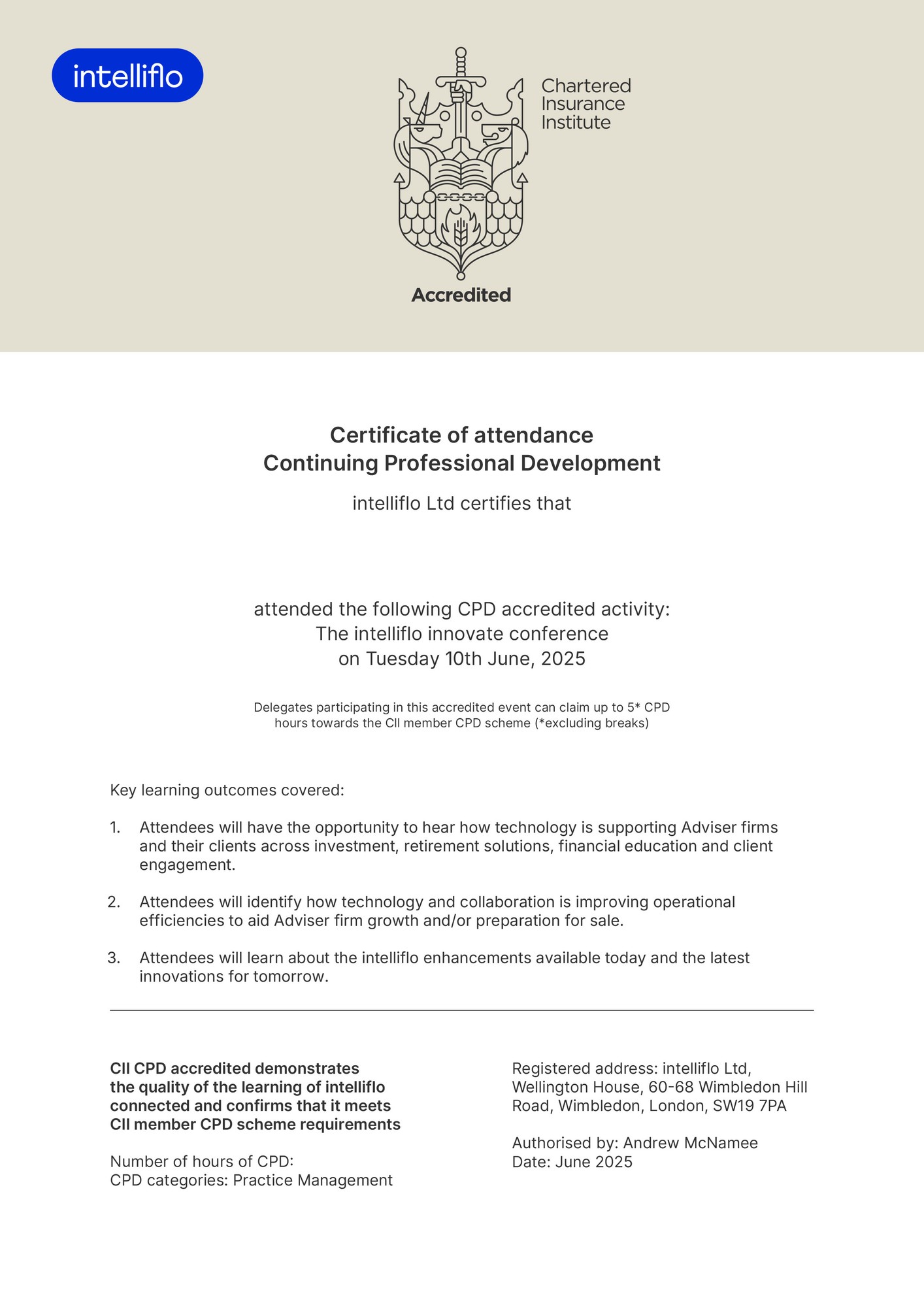 intelliflo

Chartered Insurance Institute

Accredited

Certificate of attendance
Continuing Professional Development

intelliflo Ltd certifies that

attended the following CPD accredited activity:
The intelliflo innovate conference
on Tuesday 10th June, 2025

Delegates participating in this accredited event can claim up to 5* CPD hours towards the CII member CPD scheme (*excluding breaks)

Key learning outcomes covered:

1. Attendees will have the opportunity to hear how technology is supporting Adviser firms and their clients across investment, retirement solutions, financial education and client engagement.

2. Attendees will identify how technology and collaboration is improving operational efficiencies to aid Adviser firm growth and/or preparation for sale.

3. Attendees will learn about the intelliflo enhancements available today and the latest innovations for tomorrow.

CII CPD accredited demonstrates the quality of the learning of intelliflo connected and confirms that it meets CII member CPD scheme requirements

Number of hours of CPD:
CPD categories: Practice Management

Registered address: intelliflo Ltd, Wellington House, 60-68 Wimbledon Hill Road, Wimbledon, London, SW19 7PA

Authorised by: Andrew McNamee
Date: June 2025